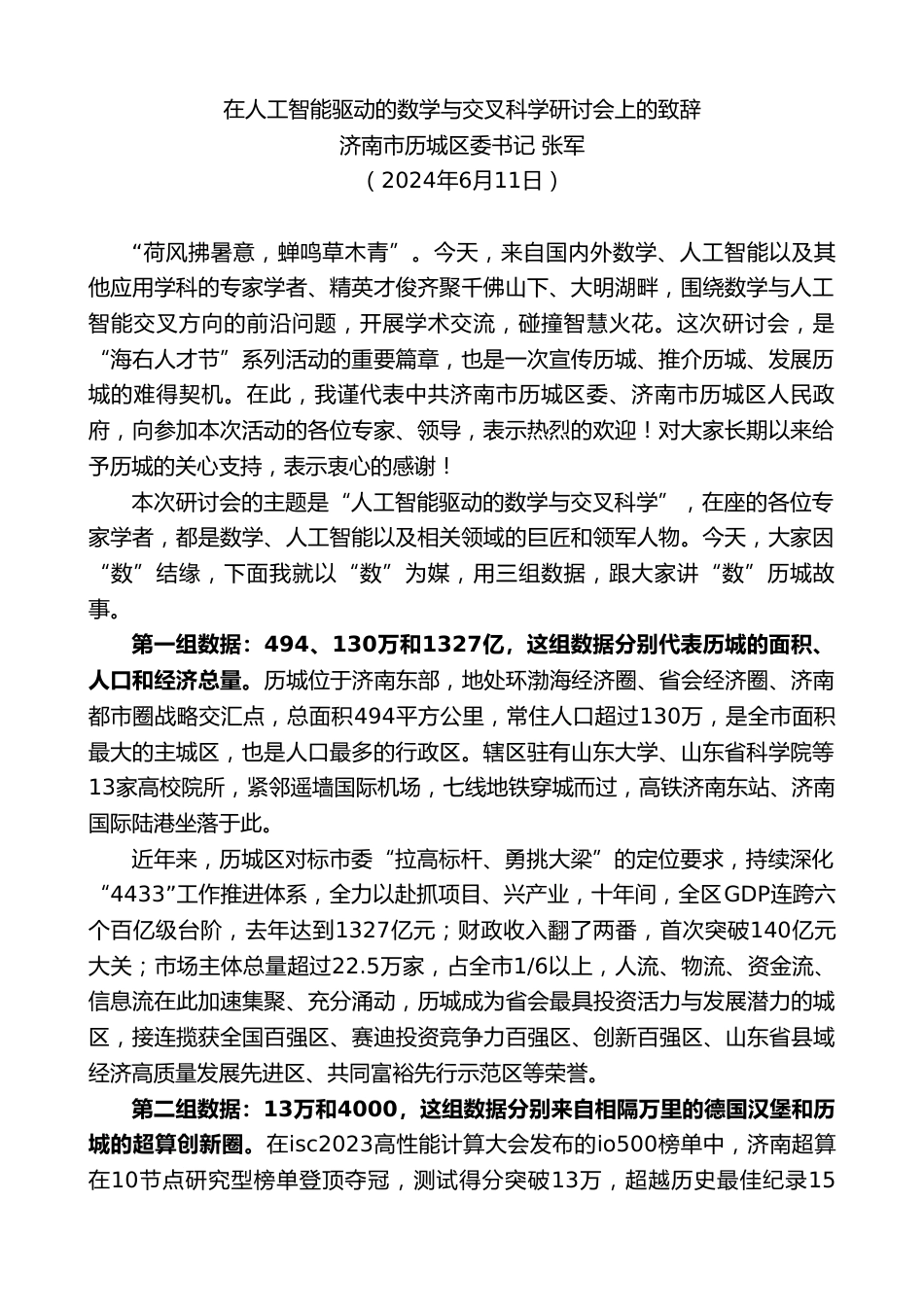 在人工智能驱动的数学与交叉科学研讨会上的致辞
济南市历城区委书记 张军
（2024年6月11日）

“荷风拂暑意，蝉鸣草木青”。今天，来自国内外数学、人工智能以及其他应用学科的专家学者、精英才俊齐聚千佛山下、大明湖畔，围绕数学与人工智能交叉方向的前沿问题，开展学术交流，碰撞智慧火花。这次研讨会，是“海右人才节”系列活动的重要篇章，也是一次宣传历城、推介历城、发展历城的难得契机。在此，我谨代表中共济南市历城区委、济南市历城区人民政府，向参加本次活动的各位专家、领导，表示热烈的欢迎！对大家长期以来给予历城的关心支持，表示衷心的感谢！

本次研讨会的主题是“人工智能驱动的数学与交叉科学”，在座的各位专家学者，都是数学、人工智能以及相关领域的巨匠和领军人物。今天，大家因“数”结缘，下面我就以“数”为媒，用三组数据，跟大家讲“数”历城故事。

第一组数据：494、130万和1327亿，这组数据分别代表历城的面积、人口和经济总量。历城位于济南东部，地处环渤海经济圈、省会经济圈、济南都市圈战略交汇点，总面积494平方公里，常住人口超过130万，是全市面积最大的主城区，也是人口最多的行政区。辖区驻有山东大学、山东省科学院等13家高校院所，紧邻遥墙国际机场，七线地铁穿城而过，高铁济南东站、济南国际陆港坐落于此。

近年来，历城区对标市委“拉高标杆、勇挑大梁”的定位要求，持续深化“4433”工作推进体系，全力以赴抓项目、兴产业，十年间，全区GDP连跨六个百亿级台阶，去年达到1327亿元；财政收入翻了两番，首次突破140亿元大关；市场主体总量超过22.5万家，占全市1/6以上，人流、物流、资金流、信息流在此加速集聚、充分涌动，历城成为省会最具投资活力与发展潜力的城区，接连揽获全国百强区、赛迪投资竞争力百强区、创新百强区、山东省县域经济高质量发展先进区、共同富裕先行示范区等荣誉。

第二组数据：13万和4000，这组数据分别来自相隔万里的德国汉堡和历城的超算创新圈。在isc2023高性能计算大会发布的io500榜单中，济南超算在10节点研究型榜单登顶夺冠，测试得分突破13万，超越历史最佳纪录15